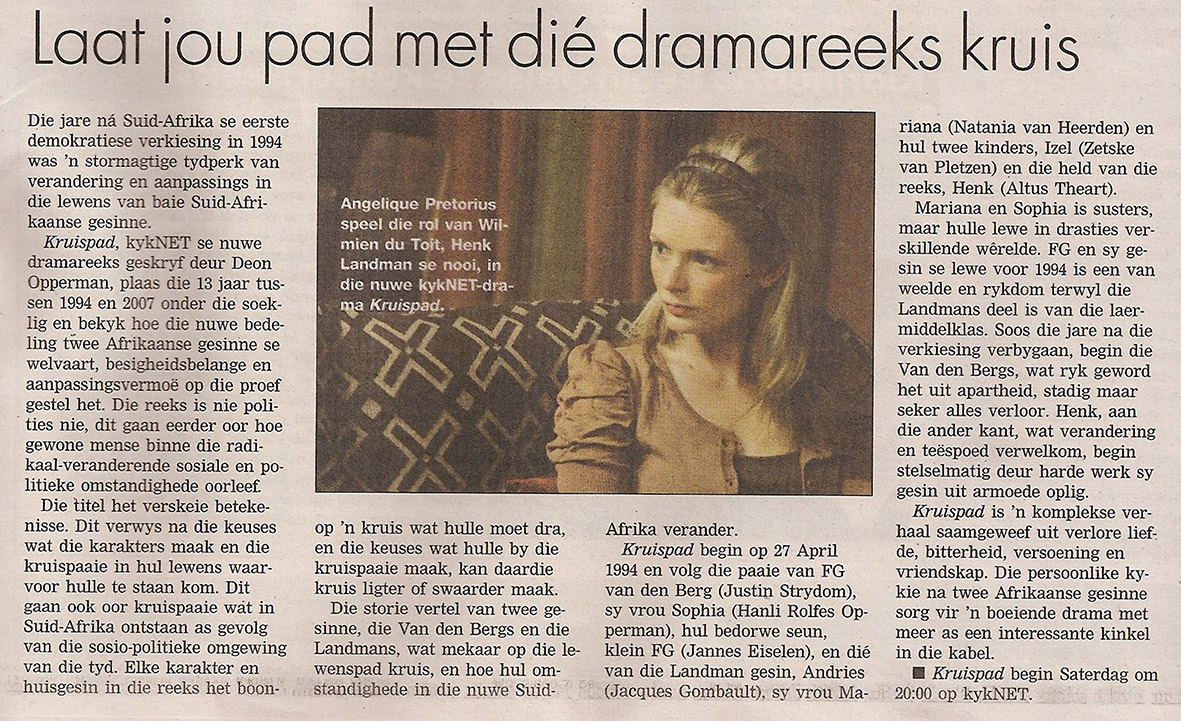 Laat jou pad met dié dramareeks kruis

Die jare ná Suid-Afrika se eerste demokratiese verkiesing in 1994 was 'n stormagtige tydperk van verandering en aanpassings in die lewens van baie Suid-Afrikaanse gesinne.

Kruispad, kykNET se nuwe dramareeks geskryf deur Deon Opperman, plaas die 13 jaar tussen 1994 en 2007 onder die soeklig en bekyk hoe die nuwe bedeling twee Afrikaanse gesinne se welvaart, besigheidsbelange en aanpassingsvermoë op die proef gestel het. Die reeks is nie polities nie, dit gaan eerder oor hoe gewone mense binne die radikaal-veranderende sosiale en politieke omstandighede oorleef.

Die titel het verskeie betekenisse. Dit verwys na die keuses wat die karakters maak en die kruispaaie in hul lewens waarvoor hulle te staan kom. Dit gaan ook oor kruispaaie wat in Suid-Afrika ontstaan as gevolg van die sosio-politieke omgewing van die tyd. Elke karakter en huisgesin in die reeks het boon-

Angelique Pretorius speel die rol van Wilmien du Toit, Henk Landman se nooi, in die nuwe kykNET-drama Kruispad.

op 'n kruis wat hulle moet dra, en die keuses wat hulle by die kruispaaie maak, kan daardie kruis ligter of swaarder maak.

Die storie vertel van twee gesinne, die Van den Bergs en die Landmans, wat mekaar op die lewenspad kruis, en hoe hul omstandighede in die nuwe Suid-Afrika verander.

Kruispad begin op 27 April 1994 en volg die paaie van FG van den Berg (Justin Strydom), sy vrou Sophia (Hanli Rolfes Opperman), hul bedorwe seun, klein FG (Jannes Eiselen), en dié van die Landman gesin, Andries (Jacques Gombault), sy vrou Mariana (Natania van Heerden) en hul twee kinders, Izel (Zetske van Pletzen) en die held van die reeks, Henk (Altus Theart).

Mariana en Sophia is susters, maar hulle lewe in drasties verskillende wêrelde. FG en sy gesin se lewe voor 1994 is een van weelde en rykdom terwyl die Landmans deel is van die laermiddelklas. Soos die jare na die verkiesing verbygaan, begin die Van den Bergs, wat ryk geword het uit apartheid, stadig maar seker alles verloor. Henk, aan die ander kant, wat verandering en teëspoed verwelkom, begin stelselmatig deur harde werk sy gesin uit armoede oplig.

Kruispad is 'n komplekse verhaal saamgeweef uit verlore liefde, bitterheid, versoening en vriendskap. Die persoonlike kykie na twee Afrikaanse gesinne sorg vir 'n boeiende drama met meer as een interessante kinkel in die kabel.

■ Kruispad begin Saterdag om 20:00 op kykNET.